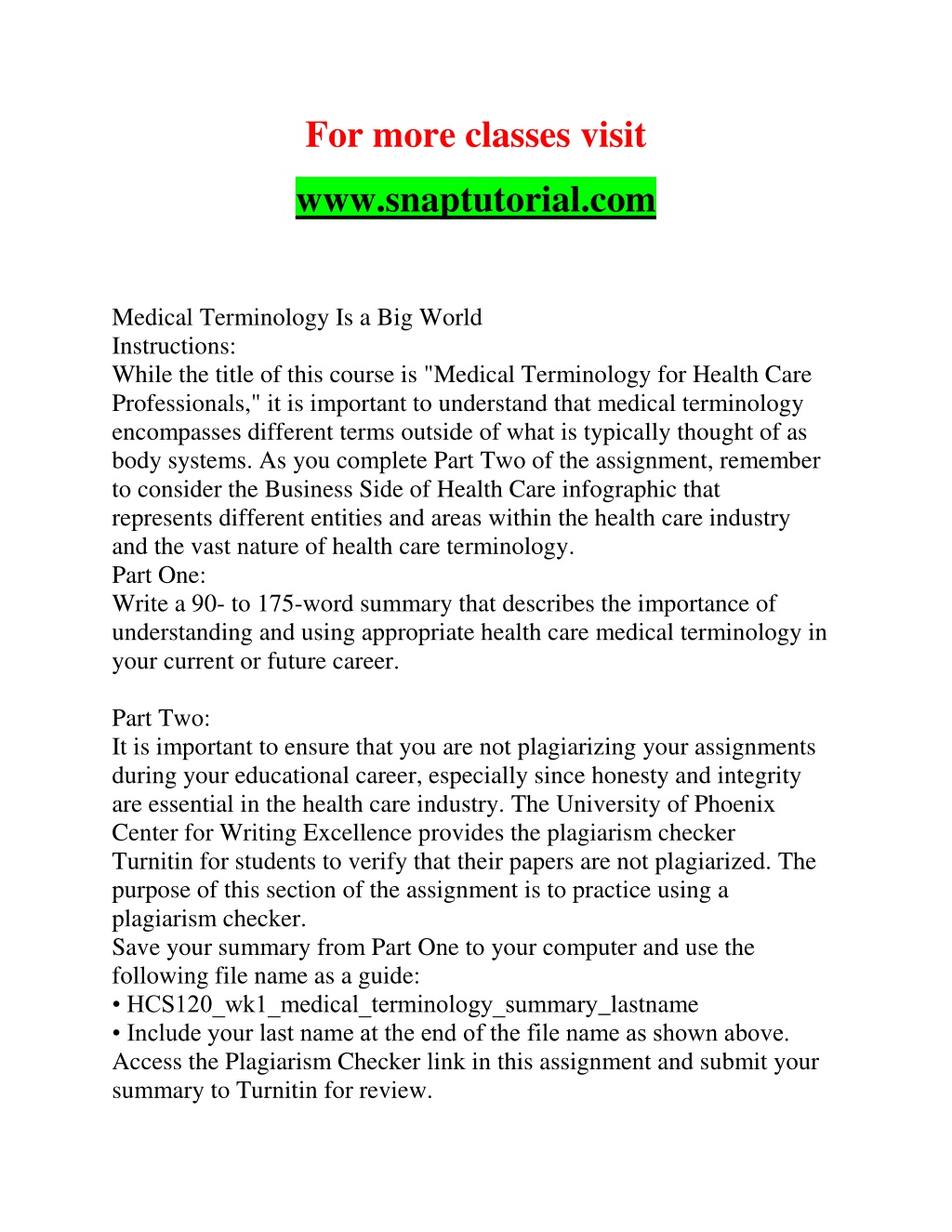 For more classes visit

www.snaptutorial.com

Medical Terminology Is a Big World
Instructions:
While the title of this course is "Medical Terminology for Health Care Professionals," it is important to understand that medical terminology encompasses different terms outside of what is typically thought of as body systems. As you complete Part Two of the assignment, remember to consider the Business Side of Health Care infographic that represents different entities and areas within the health care industry and the vast nature of health care terminology.
Part One:
Write a 90- to 175-word summary that describes the importance of understanding and using appropriate health care medical terminology in your current or future career.

Part Two:
It is important to ensure that you are not plagiarizing your assignments during your educational career, especially since honesty and integrity are essential in the health care industry. The University of Phoenix Center for Writing Excellence provides the plagiarism checker Turnitin for students to verify that their papers are not plagiarized. The purpose of this section of the assignment is to practice using a plagiarism checker.
Save your summary from Part One to your computer and use the following file name as a guide:
• HCS120_wk1_medical_terminology_summary_lastname
• Include your last name at the end of the file name as shown above.
Access the Plagiarism Checker link in this assignment and submit your summary to Turnitin for review.